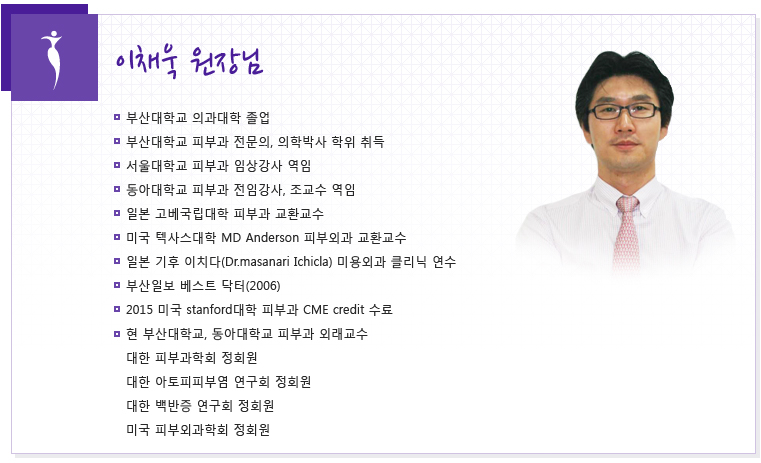 이채욱 원장님

부산대학교 의과대학 졸업
부산대학교 피부과 전문의, 의학박사 학위 취득
서울대학교 피부과 임상강사 역임
동아대학교 피부과 전임강사, 조교수 역임
일본 고베국립대학 피부과 교환교수
미국 텍사스대학 MD Anderson 피부외과 교환교수
일본 기후 이치다(Dr.masanari Ichicla) 미용외과 클리닉 연수
부산일보 베스트 닥터(2006)
2015 미국 stanford대학 피부과 CME credit 수료
현 부산대학교, 동아대학교 피부과 외래교수
대한 피부과학회 정회원
대한 아토피피부염 연구회 정회원
대한 백반증 연구회 정회원
미국 피부외과학회 정회원